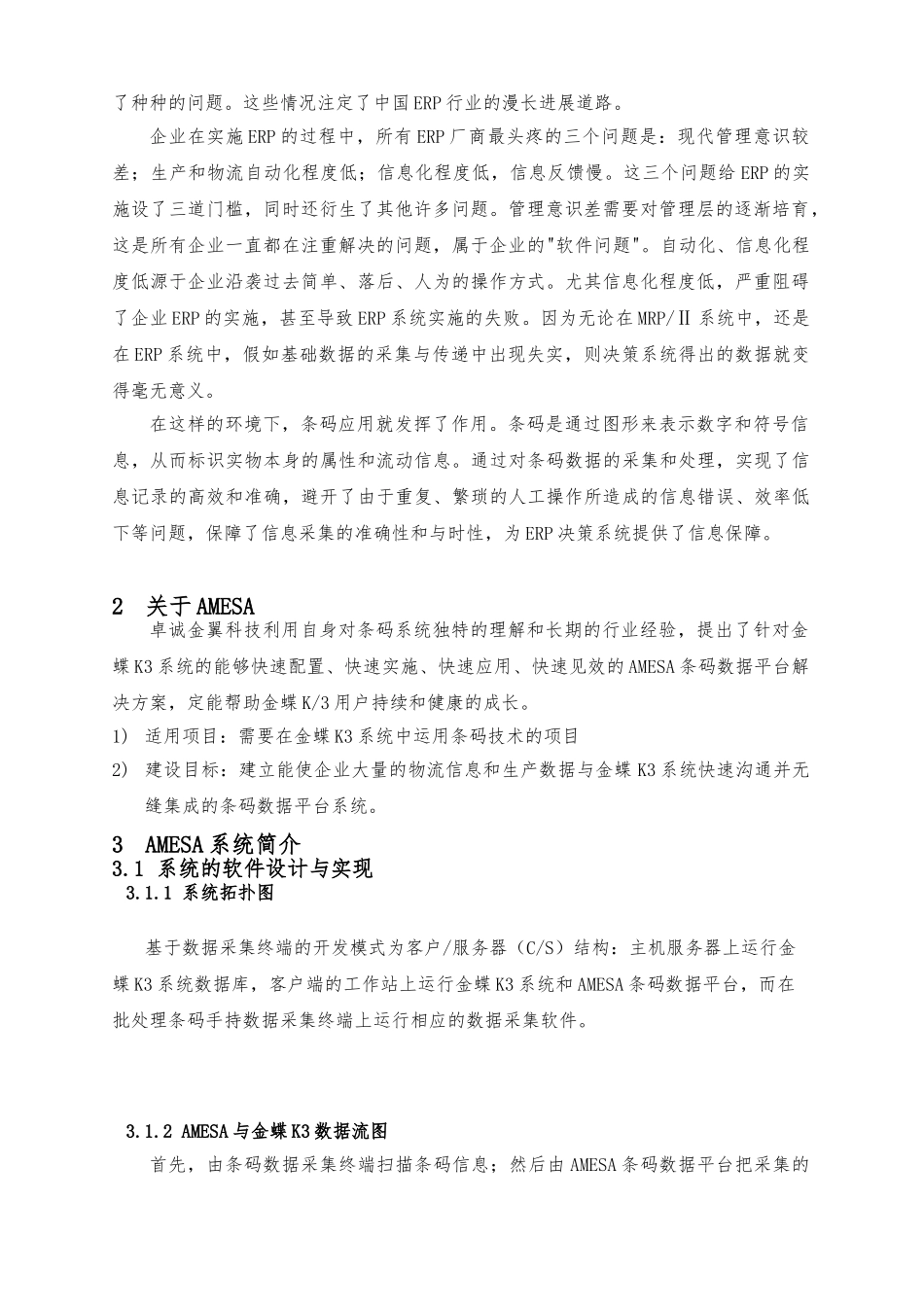 了种种的问题。这些情况注定了中国ERP行业的漫长进展道路。

企业在实施ERP的过程中，所有ERP厂商最头疼的三个问题是：现代管理意识较差；生产和物流自动化程度低；信息化程度低，信息反馈慢。这三个问题给ERP的实施设了三道门槛，同时还衍生了其他许多问题。管理意识差需要对管理层的逐渐培育，这是所有企业一直都在注重解决的问题，属于企业的"软件问题"。自动化、信息化程度低源于企业沿袭过去简单、落后、人为的操作方式。尤其信息化程度低，严重阻碍了企业ERP的实施，甚至导致ERP系统实施的失败。因为无论在MRP/Ⅱ系统中，还是在ERP系统中，假如基础数据的采集与传递中出现失实，则决策系统得出的数据就变得毫无意义。

在这样的环境下，条码应用就发挥了作用。条码是通过图形来表示数字和符号信息，从而标识实物本身的属性和流动信息。通过对条码数据的采集和处理，实现了信息记录的高效和准确，避开了由于重复、繁琐的人工操作所造成的信息错误、效率低下等问题，保障了信息采集的准确性和与时性，为ERP决策系统提供了信息保障。

2 关于AMESA

卓诚金翼科技利用自身对条码系统独特的理解和长期的行业经验，提出了针对金蝶K3系统的能够快速配置、快速实施、快速应用、快速见效的AMESA条码数据平台解决方案，定能帮助金蝶K/3用户持续和健康的成长。

1) 适用项目：需要在金蝶K3系统中运用条码技术的项目

2) 建设目标：建立能使企业大量的物流信息和生产数据与金蝶K3系统快速沟通并无缝集成的条码数据平台系统。

3 AMESA系统简介

3.1 系统的软件设计与实现

3.1.1 系统拓扑图

基于数据采集终端的开发模式为客户/服务器（C/S）结构：主机服务器上运行金蝶K3系统数据库，客户端的工作站上运行金蝶K3系统和AMESA条码数据平台，而在批处理条码手持数据采集终端上运行相应的数据采集软件。

3.1.2 AMESA与金蝶K3数据流图

首先，由条码数据采集终端扫描条码信息；然后由AMESA条码数据平台把采集的